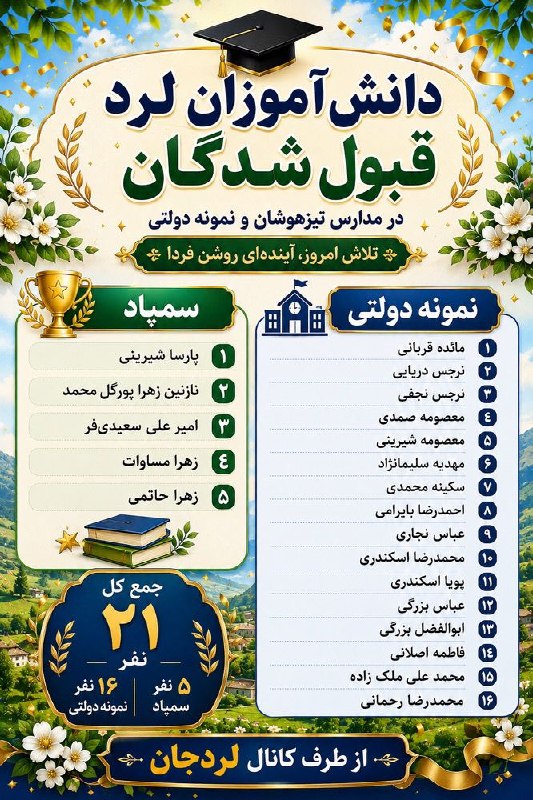 دانش آموزان لرد
قبول شدگان
در مدارس تیزهوشان و نمونه دولتی
تلاش امروز، آینده‌ای روشن فردا

نمونه دولتی
۱ مائده قربانی
۲ نرجس دریایی
۳ نرجس نجفی
۴ معصومه صمدی
۵ معصومه شیرینی
۶ مهدیه سلیمانژاد
۷ سکینه محمدی
۸ احمدرضا بایرامی
۹ عباس نجاری
۱۰ محمدرضا اسکندری
۱۱ پویا اسکندری
۱۲ عباس بزرگی
۱۳ ابوالفضل بزرگی
۱۴ فاطمه اصلانی
۱۵ محمد علی ملک زاده
۱۶ محمدرضا رحمانی

سمپاد
۱ پارسا شیرینی
۲ نازنین زهرا پورگل محمد
۳ امیر علی سعیدی‌فر
۴ زهرا مساوات
۵ زهرا حاتمی

جمع کل
۲۱
نفر
۵ نفر
سمپاد
۱۶ نفر
نمونه دولتی

از طرف کانال لردجان